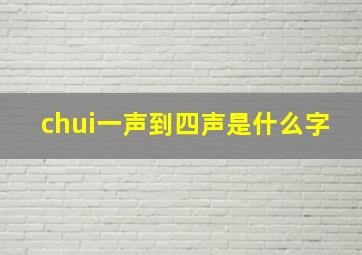 chui一声到四声是什么字